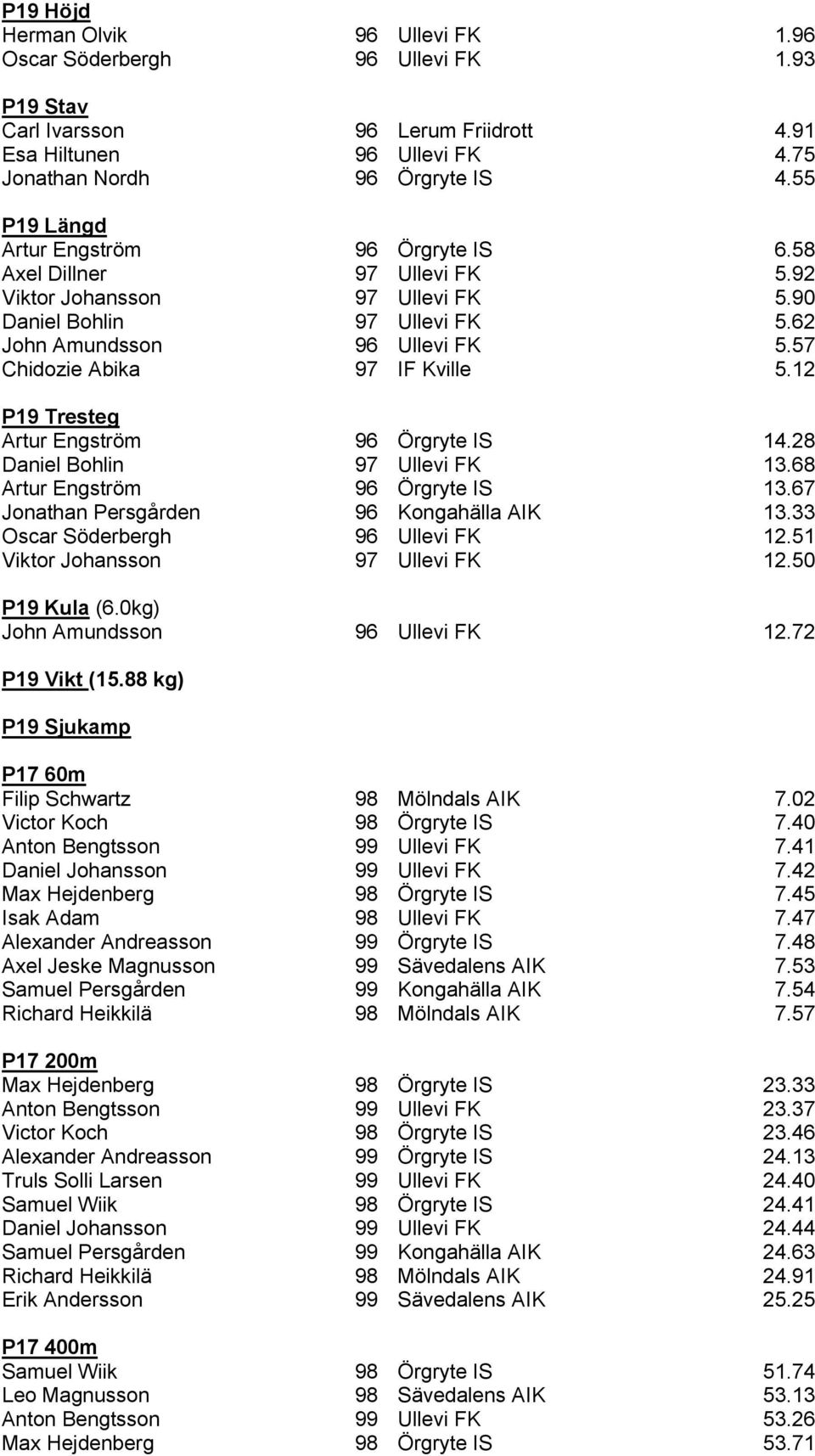 P19 Höjd

| | | | |
|---|---|---|---|
| Herman Olvik | 96 | Ullevi FK | 1.96 |
| Oscar Söderbergh | 96 | Ullevi FK | 1.93 |

P19 Stav

| | | | |
|---|---|---|---|
| Carl Ivarsson | 96 | Lerum Friidrott | 4.91 |
| Esa Hiltunen | 96 | Ullevi FK | 4.75 |
| Jonathan Nordh | 96 | Örgryte IS | 4.55 |

P19 Längd

| | | | |
|---|---|---|---|
| Artur Engström | 96 | Örgryte IS | 6.58 |
| Axel Dillner | 97 | Ullevi FK | 5.92 |
| Viktor Johansson | 97 | Ullevi FK | 5.90 |
| Daniel Bohlin | 97 | Ullevi FK | 5.62 |
| John Amundsson | 96 | Ullevi FK | 5.57 |
| Chidozie Abika | 97 | IF Kville | 5.12 |

P19 Tresteg

| | | | |
|---|---|---|---|
| Artur Engström | 96 | Örgryte IS | 14.28 |
| Daniel Bohlin | 97 | Ullevi FK | 13.68 |
| Artur Engström | 96 | Örgryte IS | 13.67 |
| Jonathan Persgården | 96 | Kongahälla AIK | 13.33 |
| Oscar Söderbergh | 96 | Ullevi FK | 12.51 |
| Viktor Johansson | 97 | Ullevi FK | 12.50 |

P19 Kula (6.0kg)

| | | | |
|---|---|---|---|
| John Amundsson | 96 | Ullevi FK | 12.72 |

P19 Vikt (15.88 kg)

P19 Sjukamp

P17 60m

| | | | |
|---|---|---|---|
| Filip Schwartz | 98 | Mölndals AIK | 7.02 |
| Victor Koch | 98 | Örgryte IS | 7.40 |
| Anton Bengtsson | 99 | Ullevi FK | 7.41 |
| Daniel Johansson | 99 | Ullevi FK | 7.42 |
| Max Hejdenberg | 98 | Örgryte IS | 7.45 |
| Isak Adam | 98 | Ullevi FK | 7.47 |
| Alexander Andreasson | 99 | Örgryte IS | 7.48 |
| Axel Jeske Magnusson | 99 | Sävedalens AIK | 7.53 |
| Samuel Persgården | 99 | Kongahälla AIK | 7.54 |
| Richard Heikkilä | 98 | Mölndals AIK | 7.57 |

P17 200m

| | | | |
|---|---|---|---|
| Max Hejdenberg | 98 | Örgryte IS | 23.33 |
| Anton Bengtsson | 99 | Ullevi FK | 23.37 |
| Victor Koch | 98 | Örgryte IS | 23.46 |
| Alexander Andreasson | 99 | Örgryte IS | 24.13 |
| Truls Solli Larsen | 99 | Ullevi FK | 24.40 |
| Samuel Wiik | 98 | Örgryte IS | 24.41 |
| Daniel Johansson | 99 | Ullevi FK | 24.44 |
| Samuel Persgården | 99 | Kongahälla AIK | 24.63 |
| Richard Heikkilä | 98 | Mölndals AIK | 24.91 |
| Erik Andersson | 99 | Sävedalens AIK | 25.25 |

P17 400m

| | | | |
|---|---|---|---|
| Samuel Wiik | 98 | Örgryte IS | 51.74 |
| Leo Magnusson | 98 | Sävedalens AIK | 53.13 |
| Anton Bengtsson | 99 | Ullevi FK | 53.26 |
| Max Hejdenberg | 98 | Örgryte IS | 53.71 |